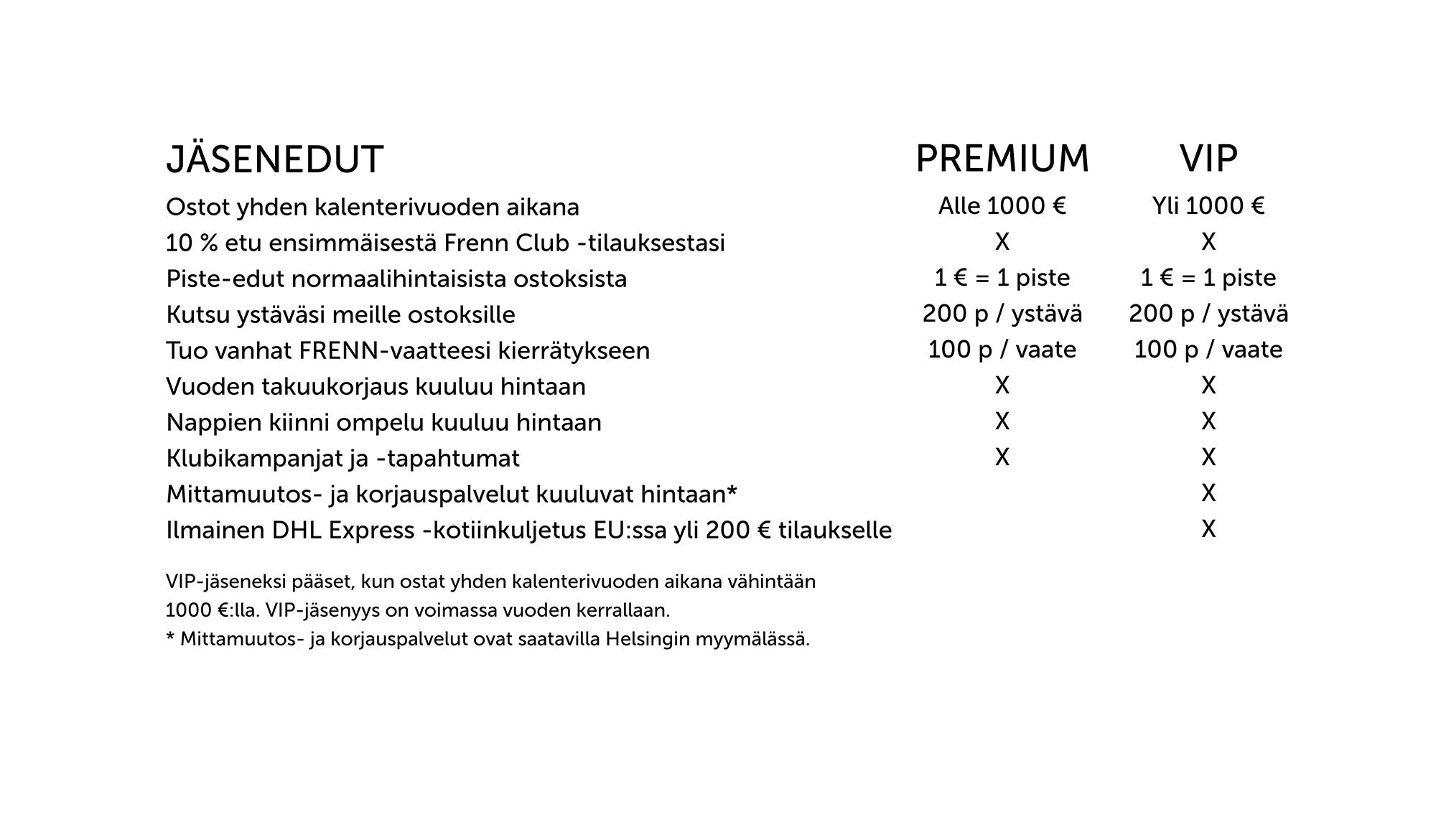 | JÄSENEDUT | PREMIUM | VIP |
|---|---|---|
| Ostot yhden kalenterivuoden aikana | Alle 1000 € | Yli 1000 € |
| 10 % etu ensimmäisestä Frenn Club -tilauksestasi | X | X |
| Piste-edut normaalihintaisista ostoksista | 1 € = 1 piste | 1 € = 1 piste |
| Kutsu ystäväsi meille ostoksille | 200 p / ystävä | 200 p / ystävä |
| Tuo vanhat FRENN-vaatteesi kierrätykseen | 100 p / vaate | 100 p / vaate |
| Vuoden takuukorjaus kuuluu hintaan | X | X |
| Nappien kiinni ompelu kuuluu hintaan | X | X |
| Klubikampanjat ja -tapahtumat | X | X |
| Mittamuutos- ja korjauspalvelut kuuluvat hintaan* | | X |
| Ilmainen DHL Express -kotiinkuljetus EU:ssa yli 200 € tilaukselle | | X |

VIP-jäseneksi pääset, kun ostat yhden kalenterivuoden aikana vähintään 1000 €:lla. VIP-jäsenyys on voimassa vuoden kerrallaan.
* Mittamuutos- ja korjauspalvelut ovat saatavilla Helsingin myymälässä.